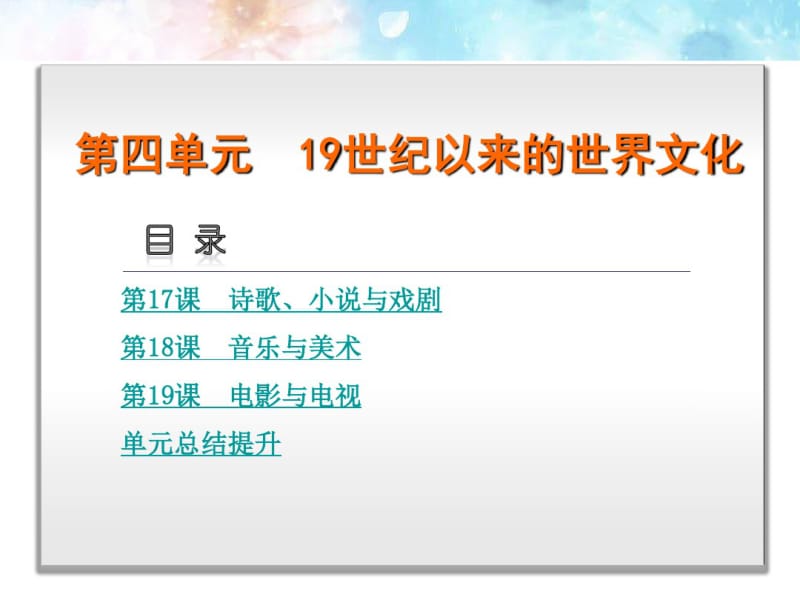 第四单元　19世纪以来的世界文化

目 录

第17课　诗歌、小说与戏剧

第18课　音乐与美术

第19课　电影与电视

单元总结提升